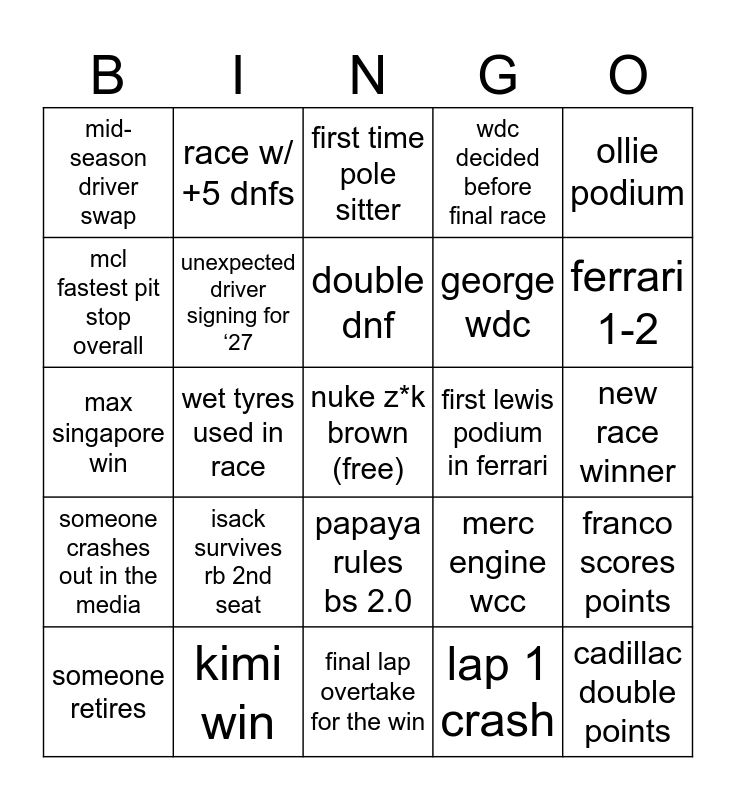 | B | I | N | G | O |
|---|---|---|---|---|
| mid-season driver swap | race w/ +5 dnfs | first time pole sitter | wdc decided before final race | ollie podium |
| mcl fastest pit stop overall | unexpected driver signing for ‘27 | double dnf | george wdc | ferrari 1-2 |
| max singapore win | wet tyres used in race | nuke z*k brown (free) | first lewis podium in ferrari | new race winner |
| someone crashes out in the media | isack survives rb 2nd seat | papaya rules bs 2.0 | merc engine wcc | franco scores points |
| someone retires | kimi win | final lap overtake for the win | lap 1 crash | cadillac double points |